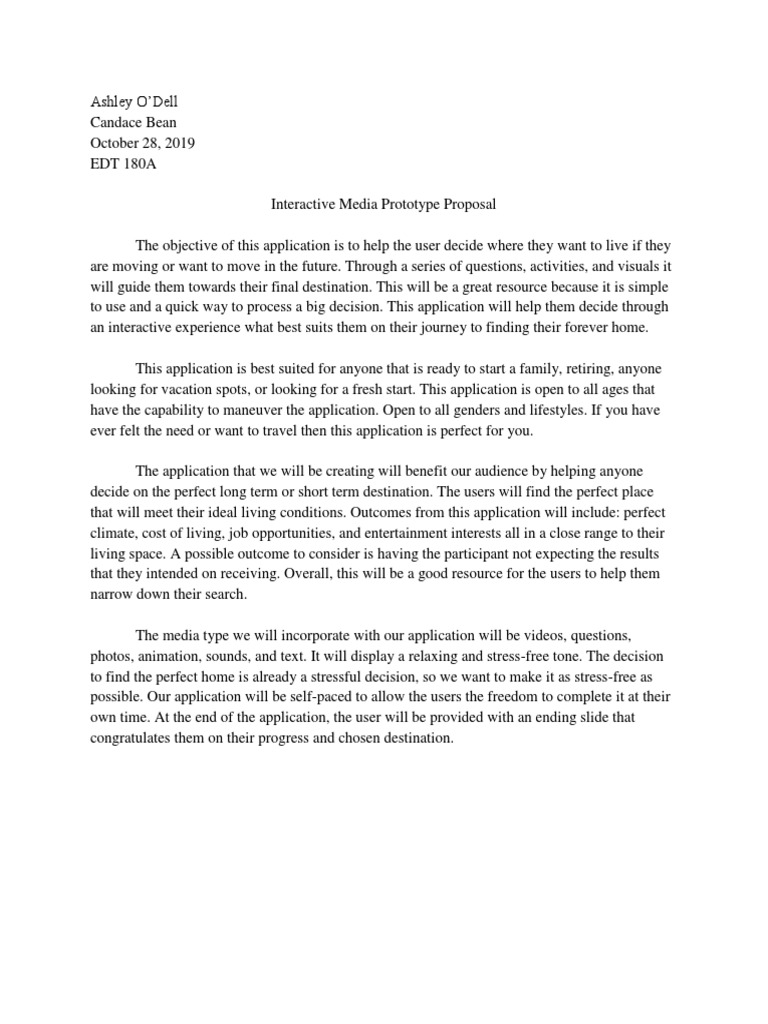 Ashley O'Dell
Candace Bean
October 28, 2019
EDT 180A

Interactive Media Prototype Proposal

The objective of this application is to help the user decide where they want to live if they are moving or want to move in the future. Through a series of questions, activities, and visuals it will guide them towards their final destination. This will be a great resource because it is simple to use and a quick way to process a big decision. This application will help them decide through an interactive experience what best suits them on their journey to finding their forever home.

This application is best suited for anyone that is ready to start a family, retiring, anyone looking for vacation spots, or looking for a fresh start. This application is open to all ages that have the capability to maneuver the application. Open to all genders and lifestyles. If you have ever felt the need or want to travel then this application is perfect for you.

The application that we will be creating will benefit our audience by helping anyone decide on the perfect long term or short term destination. The users will find the perfect place that will meet their ideal living conditions. Outcomes from this application will include: perfect climate, cost of living, job opportunities, and entertainment interests all in a close range to their living space. A possible outcome to consider is having the participant not expecting the results that they intended on receiving. Overall, this will be a good resource for the users to help them narrow down their search.

The media type we will incorporate with our application will be videos, questions, photos, animation, sounds, and text. It will display a relaxing and stress-free tone. The decision to find the perfect home is already a stressful decision, so we want to make it as stress-free as possible. Our application will be self-paced to allow the users the freedom to complete it at their own time. At the end of the application, the user will be provided with an ending slide that congratulates them on their progress and chosen destination.